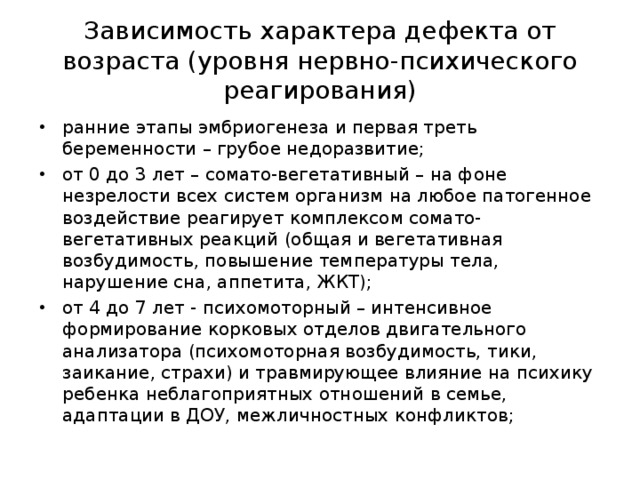 Зависимость характера дефекта от возраста (уровня нервно-психического реагирования)

• ранние этапы эмбриогенеза и первая треть беременности – грубое недоразвитие;

• от 0 до 3 лет – сомато-вегетативный – на фоне незрелости всех систем организм на любое патогенное воздействие реагирует комплексом сомато-вегетативных реакций (общая и вегетативная возбудимость, повышение температуры тела, нарушение сна, аппетита, ЖКТ);

• от 4 до 7 лет - психомоторный – интенсивное формирование корковых отделов двигательного анализатора (психомоторная возбудимость, тики, заикание, страхи) и травмирующее влияние на психику ребенка неблагоприятных отношений в семье, адаптации в ДОУ, межличностных конфликтов;